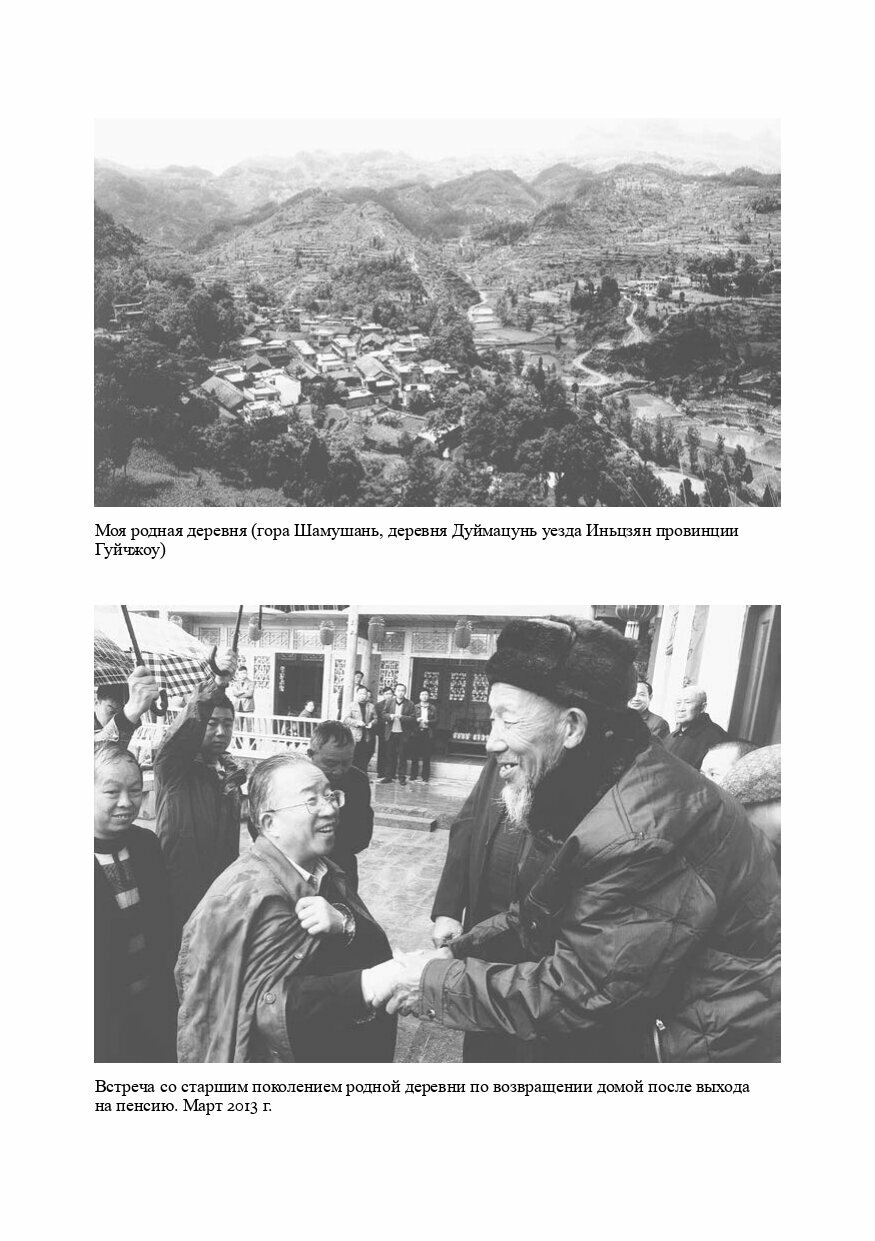 Моя родная деревня (гора Шамушань, деревня Дуймацунь уезда Иньцзян провинции Гуйчжоу)

Встреча со старшим поколением родной деревни по возвращении домой после выхода на пенсию. Март 2013 г.